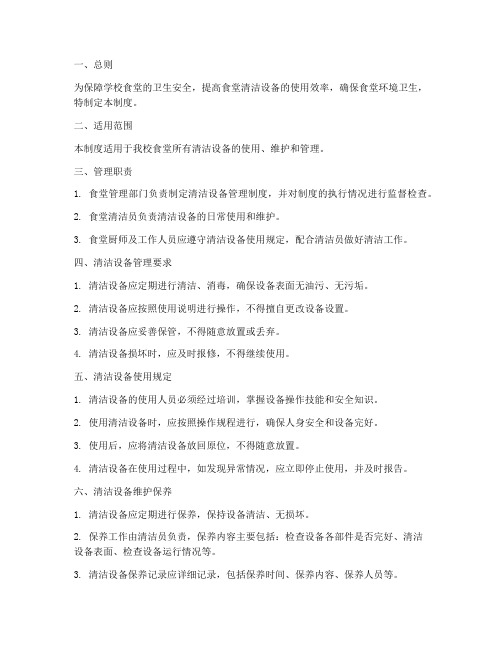 一、总则

为保障学校食堂的卫生安全，提高食堂清洁设备的使用效率，确保食堂环境卫生，特制定本制度。

二、适用范围

本制度适用于我校食堂所有清洁设备的使用、维护和管理。

三、管理职责

1. 食堂管理部门负责制定清洁设备管理制度，并对制度的执行情况进行监督检查。

2. 食堂清洁员负责清洁设备的日常使用和维护。

3. 食堂厨师及工作人员应遵守清洁设备使用规定，配合清洁员做好清洁工作。

四、清洁设备管理要求

1. 清洁设备应定期进行清洁、消毒，确保设备表面无油污、无污垢。

2. 清洁设备应按照使用说明进行操作，不得擅自更改设备设置。

3. 清洁设备应妥善保管，不得随意放置或丢弃。

4. 清洁设备损坏时，应及时报修，不得继续使用。

五、清洁设备使用规定

1. 清洁设备的使用人员必须经过培训，掌握设备操作技能和安全知识。

2. 使用清洁设备时，应按照操作规程进行，确保人身安全和设备完好。

3. 使用后，应将清洁设备放回原位，不得随意放置。

4. 清洁设备在使用过程中，如发现异常情况，应立即停止使用，并及时报告。

六、清洁设备维护保养

1. 清洁设备应定期进行保养，保持设备清洁、无损坏。

2. 保养工作由清洁员负责，保养内容主要包括：检查设备各部件是否完好、清洁设备表面、检查设备运行情况等。

3. 清洁设备保养记录应详细记录，包括保养时间、保养内容、保养人员等。